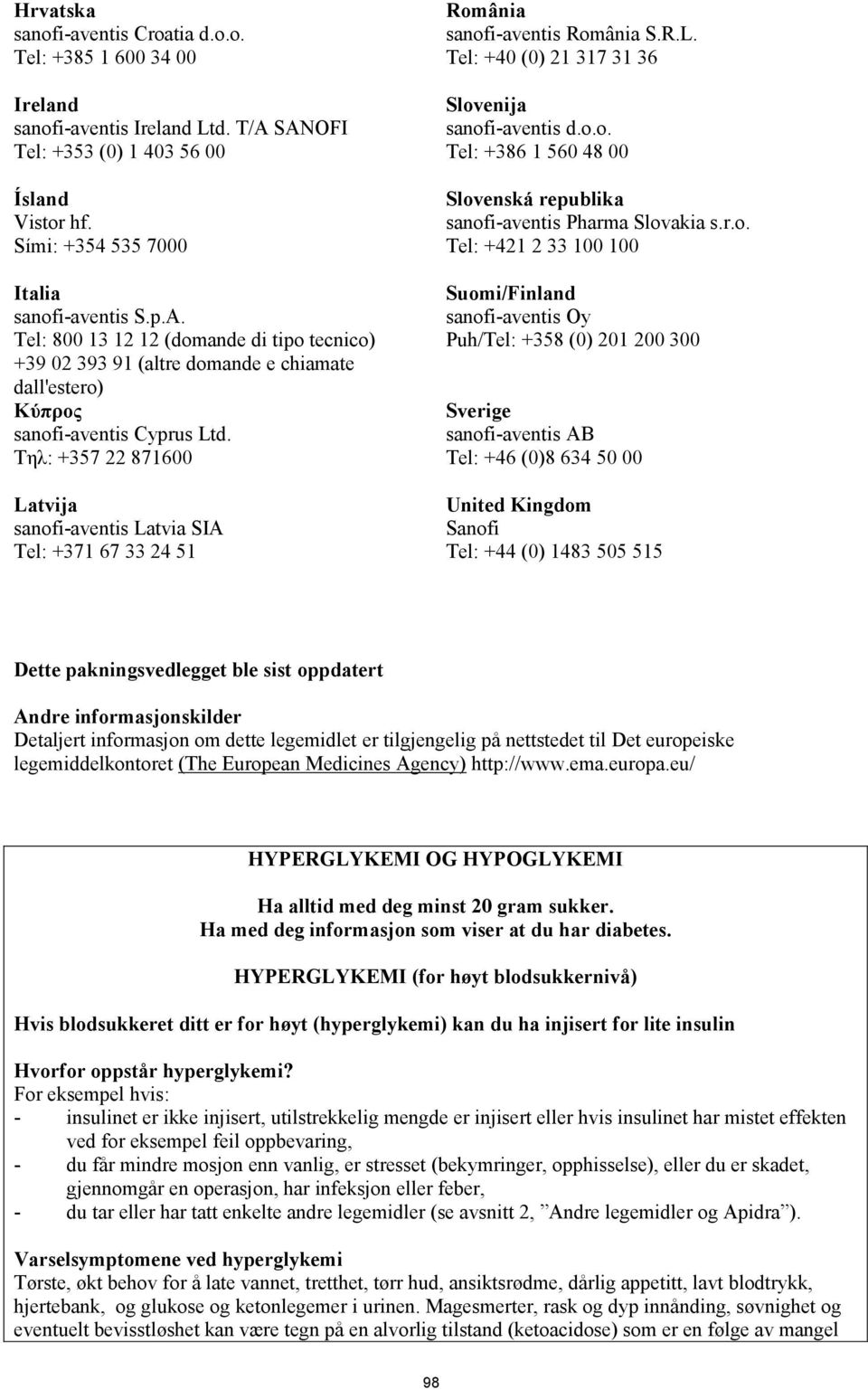 Hrvatska
sanofi-aventis Croatia d.o.o.
Tel: +385 1 600 34 00

Ireland
sanofi-aventis Ireland Ltd. T/A SANOFI
Tel: +353 (0) 1 403 56 00

Ísland
Vistor hf.
Sími: +354 535 7000

Italia
sanofi-aventis S.p.A.
Tel: 800 13 12 12 (domande di tipo tecnico)
+39 02 393 91 (altre domande e chiamate dall'estero)

Κύπρος
sanofi-aventis Cyprus Ltd.
Τηλ: +357 22 871600

Latvija
sanofi-aventis Latvia SIA
Tel: +371 67 33 24 51

România
sanofi-aventis România S.R.L.
Tel: +40 (0) 21 317 31 36

Slovenija
sanofi-aventis d.o.o.
Tel: +386 1 560 48 00

Slovenská republika
sanofi-aventis Pharma Slovakia s.r.o.
Tel: +421 2 33 100 100

Suomi/Finland
sanofi-aventis Oy
Puh/Tel: +358 (0) 201 200 300

Sverige
sanofi-aventis AB
Tel: +46 (0)8 634 50 00

United Kingdom
Sanofi
Tel: +44 (0) 1483 505 515

Dette pakningsvedlegget ble sist oppdatert

Andre informasjonskilder
Detaljert informasjon om dette legemidlet er tilgjengelig på nettstedet til Det europeiske legemiddelkontoret (The European Medicines Agency) http://www.ema.europa.eu/

HYPERGLYKEMI OG HYPOGLYKEMI

Ha alltid med deg minst 20 gram sukker.
Ha med deg informasjon som viser at du har diabetes.

HYPERGLYKEMI (for høyt blodsukkernivå)

Hvis blodsukkeret ditt er for høyt (hyperglykemi) kan du ha injisert for lite insulin

Hvorfor oppstår hyperglykemi?
For eksempel hvis:
- insulinet er ikke injisert, utilstrekkelig mengde er injisert eller hvis insulinet har mistet effekten ved for eksempel feil oppbevaring,
- du får mindre mosjon enn vanlig, er stresset (bekymringer, opphisselse), eller du er skadet, gjennomgår en operasjon, har infeksjon eller feber,
- du tar eller har tatt enkelte andre legemidler (se avsnitt 2, ”Andre legemidler og Apidra”).

Varselsymptomene ved hyperglykemi
Tørste, økt behov for å late vannet, tretthet, tørr hud, ansiktsrødme, dårlig appetitt, lavt blodtrykk, hjertebank, og glukose og ketonlegemer i urinen. Magesmerter, rask og dyp innånding, søvnighet og eventuelt bevisstløshet kan være tegn på en alvorlig tilstand (ketoacidose) som er en følge av mangel

98